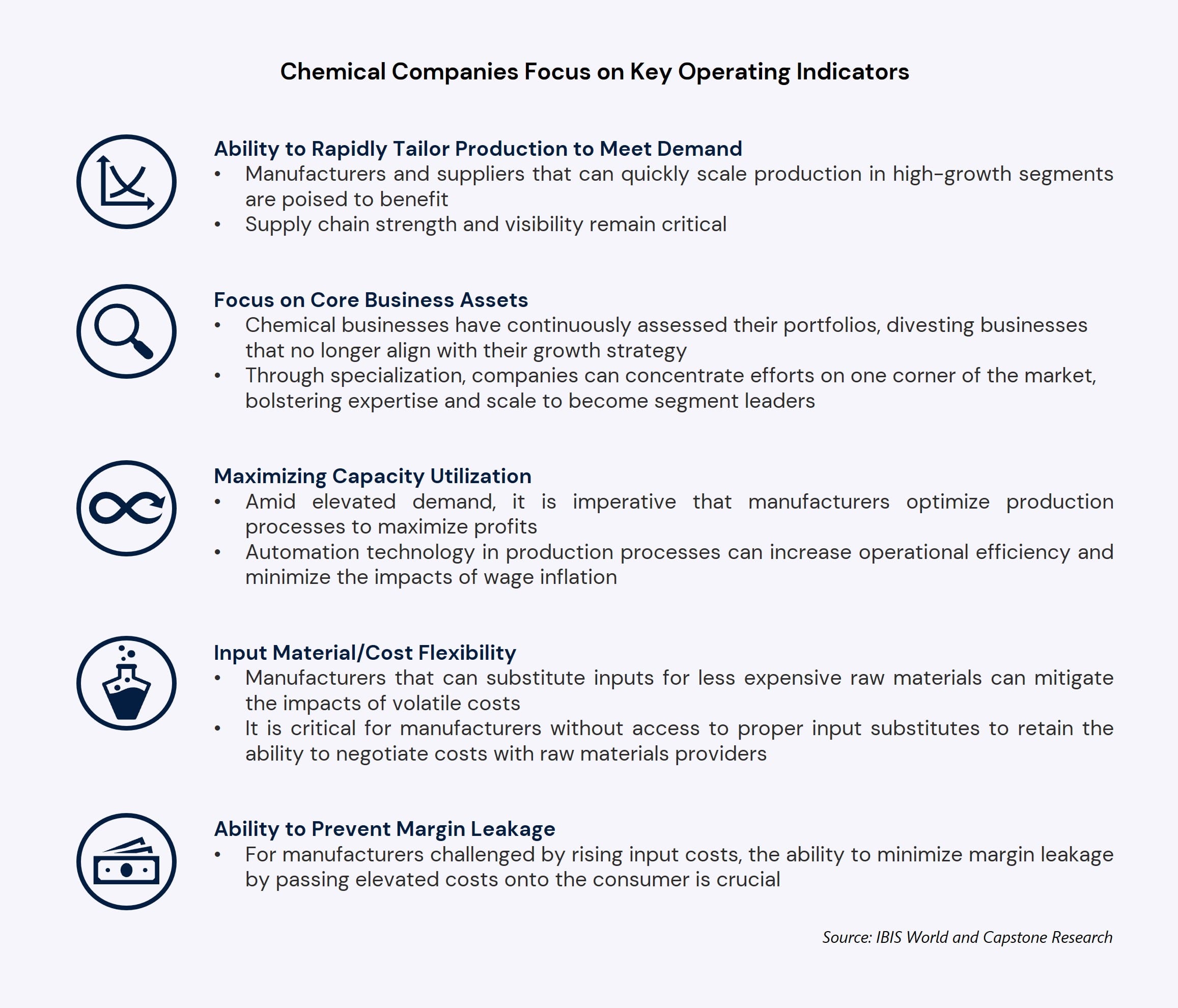 Chemical Companies Focus on Key Operating Indicators

Ability to Rapidly Tailor Production to Meet Demand
• Manufacturers and suppliers that can quickly scale production in high-growth segments are poised to benefit
• Supply chain strength and visibility remain critical

Focus on Core Business Assets
• Chemical businesses have continuously assessed their portfolios, divesting businesses that no longer align with their growth strategy
• Through specialization, companies can concentrate efforts on one corner of the market, bolstering expertise and scale to become segment leaders

Maximizing Capacity Utilization
• Amid elevated demand, it is imperative that manufacturers optimize production processes to maximize profits
• Automation technology in production processes can increase operational efficiency and minimize the impacts of wage inflation

Input Material/Cost Flexibility
• Manufacturers that can substitute inputs for less expensive raw materials can mitigate the impacts of volatile costs
• It is critical for manufacturers without access to proper input substitutes to retain the ability to negotiate costs with raw materials providers

Ability to Prevent Margin Leakage
• For manufacturers challenged by rising input costs, the ability to minimize margin leakage by passing elevated costs onto the consumer is crucial

Source: IBIS World and Capstone Research